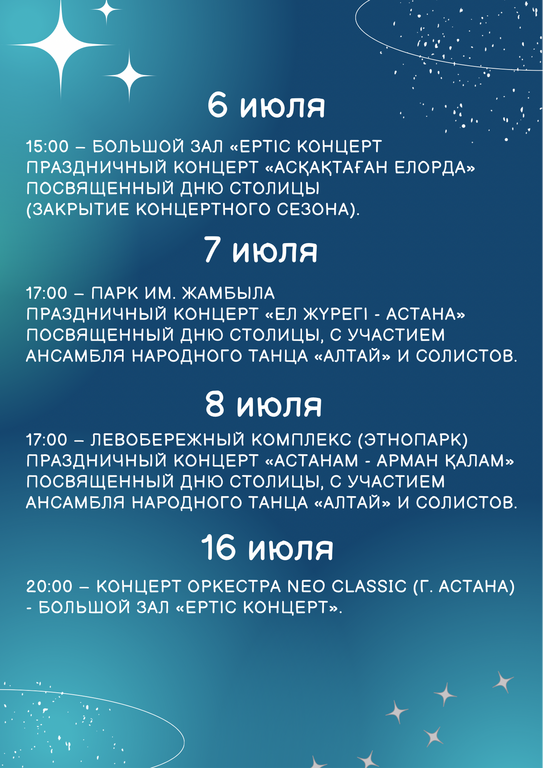 6 июля

15:00 – БОЛЬШОЙ ЗАЛ «ЕРТІС КОНЦЕРТ
ПРАЗДНИЧНЫЙ КОНЦЕРТ «АСҚАҚТАҒАН ЕЛОРДА»
ПОСВЯЩЕННЫЙ ДНЮ СТОЛИЦЫ
(ЗАКРЫТИЕ КОНЦЕРТНОГО СЕЗОНА).

7 июля

17:00 – ПАРК ИМ. ЖАМБЫЛА
ПРАЗДНИЧНЫЙ КОНЦЕРТ «ЕЛ ЖҮРЕГІ - АСТАНА»
ПОСВЯЩЕННЫЙ ДНЮ СТОЛИЦЫ, С УЧАСТИЕМ
АНСАМБЛЯ НАРОДНОГО ТАНЦА «АЛТАЙ» И СОЛИСТОВ.

8 июля

17:00 – ЛЕВОБЕРЕЖНЫЙ КОМПЛЕКС (ЭТНОПАРК)
ПРАЗДНИЧНЫЙ КОНЦЕРТ «АСТАНАМ - АРМАН ҚАЛАМ»
ПОСВЯЩЕННЫЙ ДНЮ СТОЛИЦЫ, С УЧАСТИЕМ
АНСАМБЛЯ НАРОДНОГО ТАНЦА «АЛТАЙ» И СОЛИСТОВ.

16 июля

20:00 – КОНЦЕРТ ОРКЕСТРА NEO CLASSIC (Г. АСТАНА)
- БОЛЬШОЙ ЗАЛ «ЕРТІС КОНЦЕРТ».